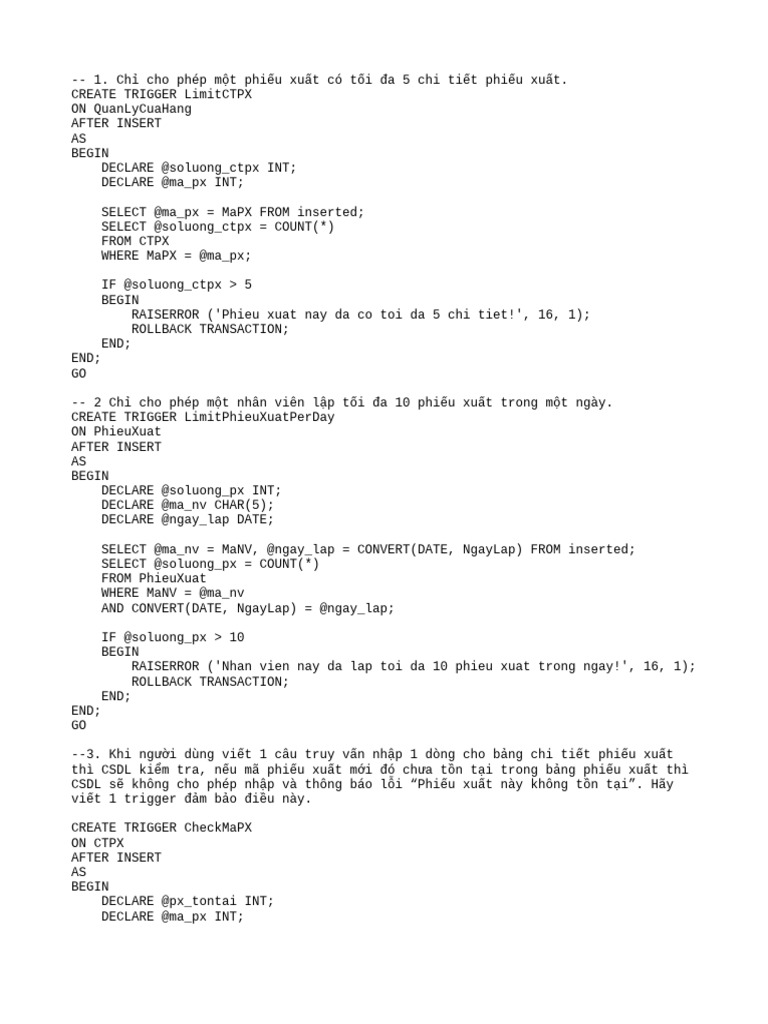 -- 1. Chỉ cho phép một phiếu xuất có tối đa 5 chi tiết phiếu xuất.
CREATE TRIGGER LimitCTPX
ON QuanLyCuaHang
AFTER INSERT
AS
BEGIN
    DECLARE @soluong_ctpx INT;
    DECLARE @ma_px INT;

    SELECT @ma_px = MaPX FROM inserted;
    SELECT @soluong_ctpx = COUNT(*)
    FROM CTPX
    WHERE MaPX = @ma_px;

    IF @soluong_ctpx > 5
    BEGIN
        RAISERROR ('Phieu xuat nay da co toi da 5 chi tiet!', 16, 1);
        ROLLBACK TRANSACTION;
    END;
END;
GO

-- 2 Chỉ cho phép một nhân viên lập tối đa 10 phiếu xuất trong một ngày.
CREATE TRIGGER LimitPhieuXuatPerDay
ON PhieuXuat
AFTER INSERT
AS
BEGIN
    DECLARE @soluong_px INT;
    DECLARE @ma_nv CHAR(5);
    DECLARE @ngay_lap DATE;

    SELECT @ma_nv = MaNV, @ngay_lap = CONVERT(DATE, NgayLap) FROM inserted;
    SELECT @soluong_px = COUNT(*)
    FROM PhieuXuat
    WHERE MaNV = @ma_nv
    AND CONVERT(DATE, NgayLap) = @ngay_lap;

    IF @soluong_px > 10
    BEGIN
        RAISERROR ('Nhan vien nay da lap toi da 10 phieu xuat trong ngay!', 16, 1);
        ROLLBACK TRANSACTION;
    END;
END;
GO

--3. Khi người dùng viết 1 câu truy vấn nhập 1 dòng cho bảng chi tiết phiếu xuất thì CSDL kiểm tra, nếu mã phiếu xuất mới đó chưa tồn tại trong bảng phiếu xuất thì CSDL sẽ không cho phép nhập và thông báo lỗi “Phiếu xuất này không tồn tại”. Hãy viết 1 trigger đảm bảo điều này.

CREATE TRIGGER CheckMaPX
ON CTPX
AFTER INSERT
AS
BEGIN
    DECLARE @px_tontai INT;
    DECLARE @ma_px INT;